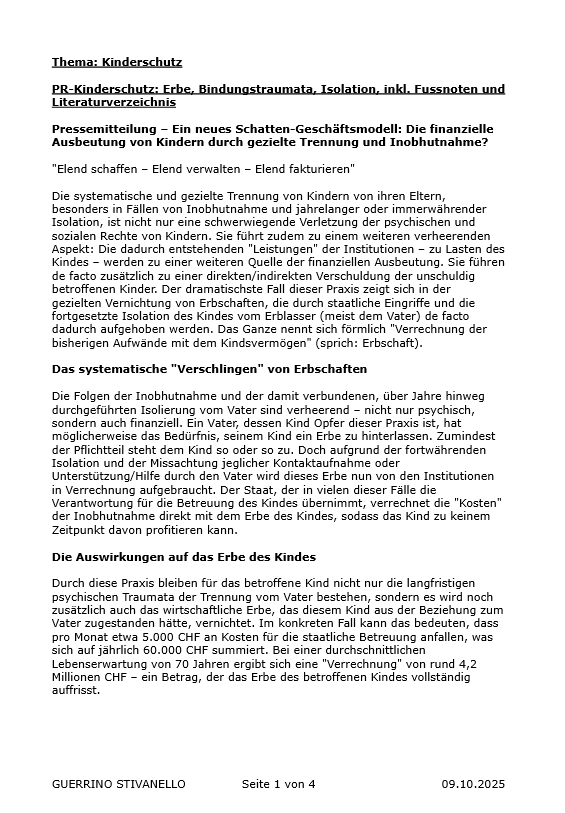 Thema: Kinderschutz

PR-Kinderschutz: Erbe, Bindungstraumata, Isolation, inkl. Fussnoten und Literaturverzeichnis

Pressemitteilung – Ein neues Schatten-Geschäftsmodell: Die finanzielle Ausbeutung von Kindern durch gezielte Trennung und Inobhutnahme?

"Elend schaffen – Elend verwalten – Elend fakturieren"

Die systematische und gezielte Trennung von Kindern von ihren Eltern, besonders in Fällen von Inobhutnahme und jahrelanger oder immerwährender Isolation, ist nicht nur eine schwerwiegende Verletzung der psychischen und sozialen Rechte von Kindern. Sie führt zudem zu einem weiteren verheerenden Aspekt: Die dadurch entstehenden "Leistungen" der Institutionen – zu Lasten des Kindes – werden zu einer weiteren Quelle der finanziellen Ausbeutung. Sie führen de facto zusätzlich zu einer direkten/indirekten Verschuldung der unschuldig betroffenen Kinder. Der dramatischste Fall dieser Praxis zeigt sich in der gezielten Vernichtung von Erbschaften, die durch staatliche Eingriffe und die fortgesetzte Isolation des Kindes vom Erblasser (meist dem Vater) de facto dadurch aufgehoben werden. Das Ganze nennt sich förmlich "Verrechnung der bisherigen Aufwände mit dem Kindsvermögen" (sprich: Erbschaft).

Das systematische "Verschlingen" von Erbschaften

Die Folgen der Inobhutnahme und der damit verbundenen, über Jahre hinweg durchgeführten Isolierung vom Vater sind verheerend – nicht nur psychisch, sondern auch finanziell. Ein Vater, dessen Kind Opfer dieser Praxis ist, hat möglicherweise das Bedürfnis, seinem Kind ein Erbe zu hinterlassen. Zumindest der Pflichtteil steht dem Kind so oder so zu. Doch aufgrund der fortwährenden Isolation und der Missachtung jeglicher Kontaktaufnahme oder Unterstützung/Hilfe durch den Vater wird dieses Erbe nun von den Institutionen in Verrechnung aufgebraucht. Der Staat, der in vielen dieser Fälle die Verantwortung für die Betreuung des Kindes übernimmt, verrechnet die "Kosten" der Inobhutnahme direkt mit dem Erbe des Kindes, sodass das Kind zu keinem Zeitpunkt davon profitieren kann.

Die Auswirkungen auf das Erbe des Kindes

Durch diese Praxis bleiben für das betroffene Kind nicht nur die langfristigen psychischen Traumata der Trennung vom Vater bestehen, sondern es wird noch zusätzlich auch das wirtschaftliche Erbe, das diesem Kind aus der Beziehung zum Vater zugestanden hätte, vernichtet. Im konkreten Fall kann das bedeuten, dass pro Monat etwa 5.000 CHF an Kosten für die staatliche Betreuung anfallen, was sich auf jährlich 60.000 CHF summiert. Bei einer durchschnittlichen Lebenserwartung von 70 Jahren ergibt sich eine "Verrechnung" von rund 4,2 Millionen CHF – ein Betrag, der das Erbe des betroffenen Kindes vollständig auffrisst.

GUERRINO STIVANELLO Seite 1 von 4 09.10.2025